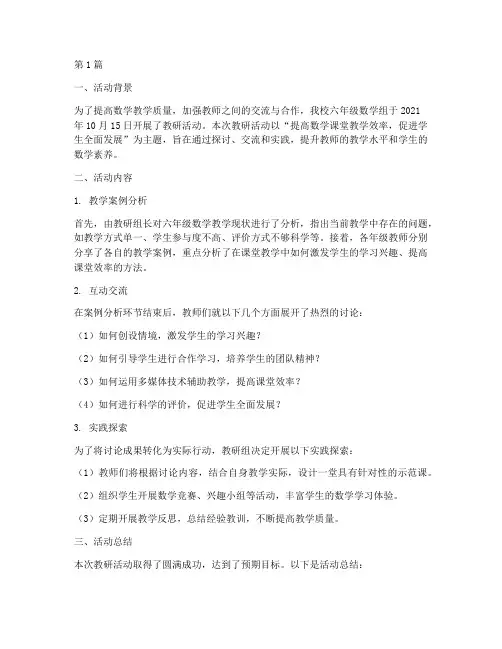 第1篇

一、活动背景

为了提高数学教学质量，加强教师之间的交流与合作，我校六年级数学组于2021年10月15日开展了教研活动。本次教研活动以“提高数学课堂教学效率，促进学生全面发展”为主题，旨在通过探讨、交流和实践，提升教师的教学水平和学生的数学素养。

二、活动内容

1. 教学案例分析

首先，由教研组长对六年级数学教学现状进行了分析，指出当前教学中存在的问题，如教学方式单一、学生参与度不高、评价方式不够科学等。接着，各年级教师分别分享了各自的教学案例，重点分析了在课堂教学中如何激发学生的学习兴趣、提高课堂效率的方法。

2. 互动交流

在案例分析环节结束后，教师们就以下几个方面展开了热烈的讨论：

（1）如何创设情境，激发学生的学习兴趣？

（2）如何引导学生进行合作学习，培养学生的团队精神？

（3）如何运用多媒体技术辅助教学，提高课堂效率？

（4）如何进行科学的评价，促进学生全面发展？

3. 实践探索

为了将讨论成果转化为实际行动，教研组决定开展以下实践探索：

（1）教师们将根据讨论内容，结合自身教学实际，设计一堂具有针对性的示范课。

（2）组织学生开展数学竞赛、兴趣小组等活动，丰富学生的数学学习体验。

（3）定期开展教学反思，总结经验教训，不断提高教学质量。

三、活动总结

本次教研活动取得了圆满成功，达到了预期目标。以下是活动总结：